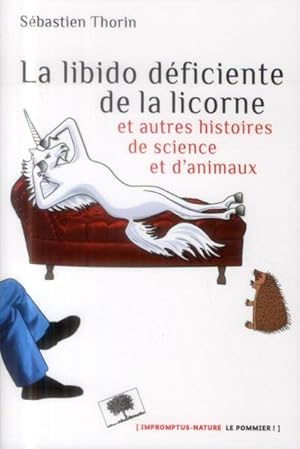 Sébastien Thorin

La libido déficiente de la licorne

et autres histoires de science et d'animaux

[ IMPROMPTUS-NATURE LE POMMIER ! ]